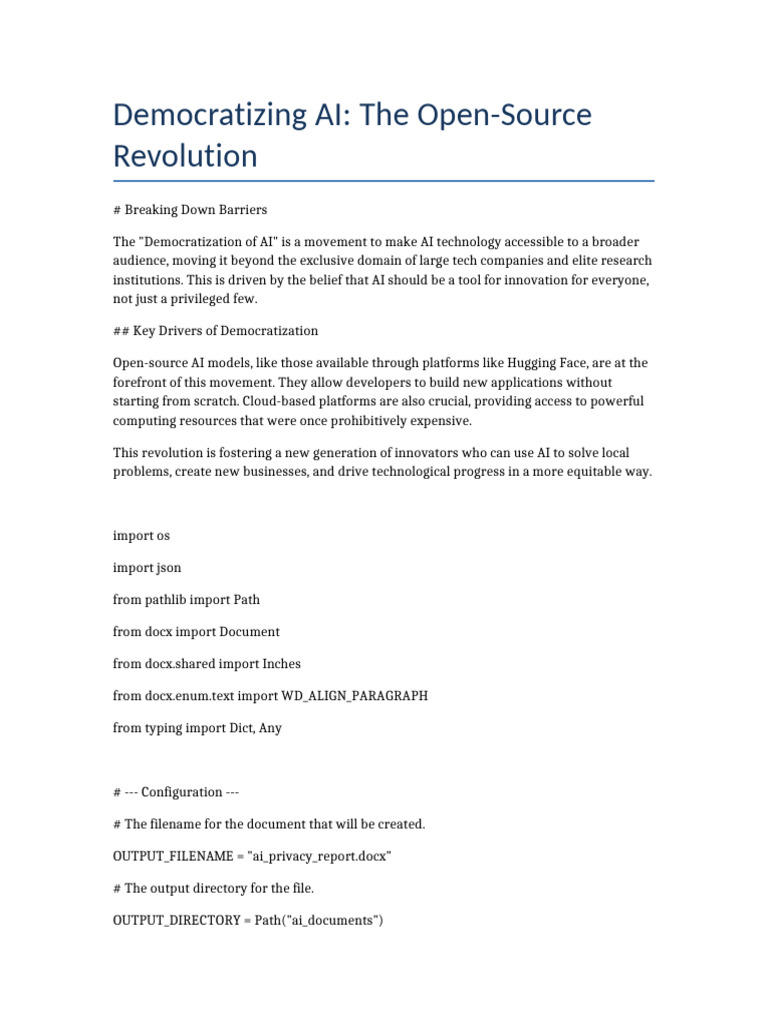 Democratizing AI: The Open-Source Revolution

# Breaking Down Barriers

The "Democratization of AI" is a movement to make AI technology accessible to a broader audience, moving it beyond the exclusive domain of large tech companies and elite research institutions. This is driven by the belief that AI should be a tool for innovation for everyone, not just a privileged few.

## Key Drivers of Democratization

Open-source AI models, like those available through platforms like Hugging Face, are at the forefront of this movement. They allow developers to build new applications without starting from scratch. Cloud-based platforms are also crucial, providing access to powerful computing resources that were once prohibitively expensive.

This revolution is fostering a new generation of innovators who can use AI to solve local problems, create new businesses, and drive technological progress in a more equitable way.

import os

import json

from pathlib import Path

from docx import Document

from docx.shared import Inches

from docx.enum.text import WD_ALIGN_PARAGRAPH

from typing import Dict, Any

# --- Configuration ---

# The filename for the document that will be created.

OUTPUT_FILENAME = "ai_privacy_report.docx"

# The output directory for the file.

OUTPUT_DIRECTORY = Path("ai_documents")